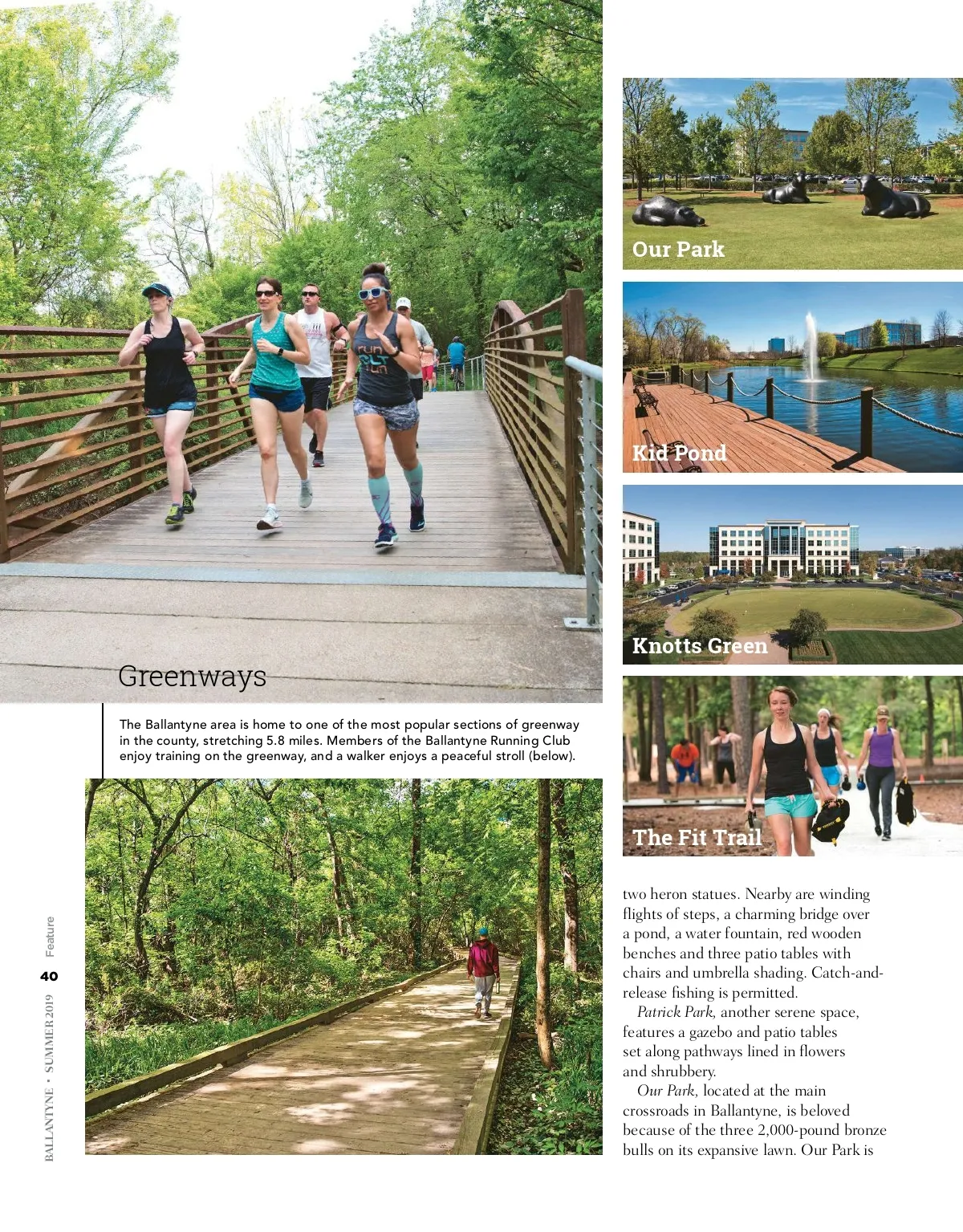 Greenways

The Ballantyne area is home to one of the most popular sections of greenway in the county, stretching 5.8 miles. Members of the Ballantyne Running Club enjoy training on the greenway, and a walker enjoys a peaceful stroll (below).

Our Park

Kid Pond

Knotts Green

The Fit Trail

two heron statues. Nearby are winding flights of steps, a charming bridge over a pond, a water fountain, red wooden benches and three patio tables with chairs and umbrella shading. Catch-and-release fishing is permitted.

Patrick Park, another serene space, features a gazebo and patio tables set along pathways lined in flowers and shrubbery.

Our Park, located at the main crossroads in Ballantyne, is beloved because of the three 2,000-pound bronze bulls on its expansive lawn. Our Park is

Feature

40

BALLANTYNE • SUMMER 2019